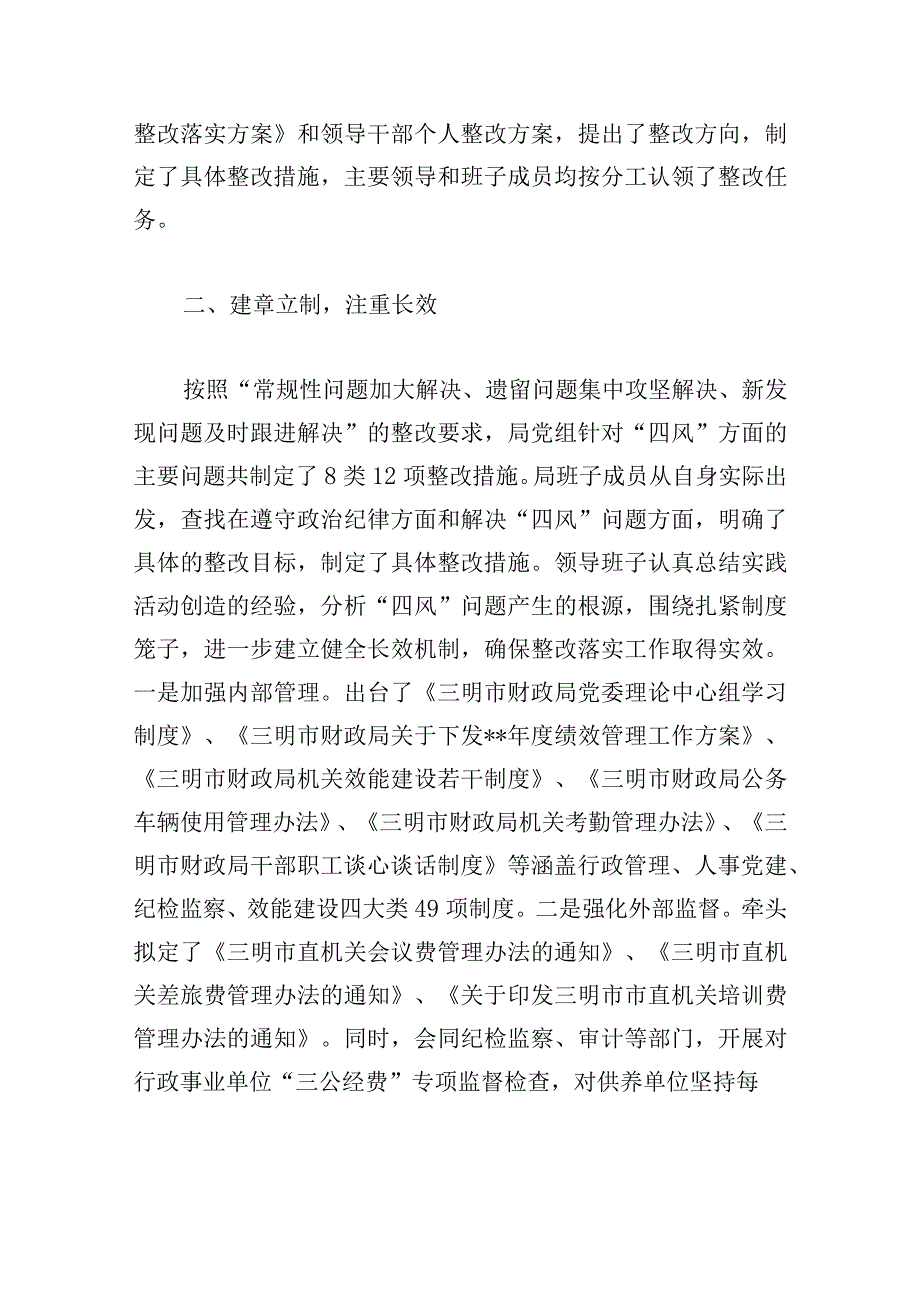 整改落实方案》和领导干部个人整改方案，提出了整改方向，制定了具体整改措施，主要领导和班子成员均按分工认领了整改任务。

二、建章立制，注重长效

按照“常规性问题加大解决、遗留问题集中攻坚解决、新发现问题及时跟进解决”的整改要求，局党组针对“四风”方面的主要问题共制定了8类12项整改措施。局班子成员从自身实际出发，查找在遵守政治纪律方面和解决“四风”问题方面，明确了具体的整改目标，制定了具体整改措施。领导班子认真总结实践活动创造的经验，分析“四风”问题产生的根源，围绕扎紧制度笼子，进一步建立健全长效机制，确保整改落实工作取得实效。一是加强内部管理。出台了《三明市财政局党委理论中心组学习制度》、《三明市财政局关于下发**年度绩效管理工作方案》、《三明市财政局机关效能建设若干制度》、《三明市财政局公务车辆使用管理办法》、《三明市财政局机关考勤管理办法》、《三明市财政局干部职工谈心谈话制度》等涵盖行政管理、人事党建、纪检监察、效能建设四大类49项制度。二是强化外部监督。牵头拟定了《三明市直机关会议费管理办法的通知》、《三明市直机关差旅费管理办法的通知》、《关于印发三明市市直机关培训费管理办法的通知》。同时，会同纪检监察、审计等部门，开展对行政事业单位“三公经费”专项监督检查，对供养单位坚持每